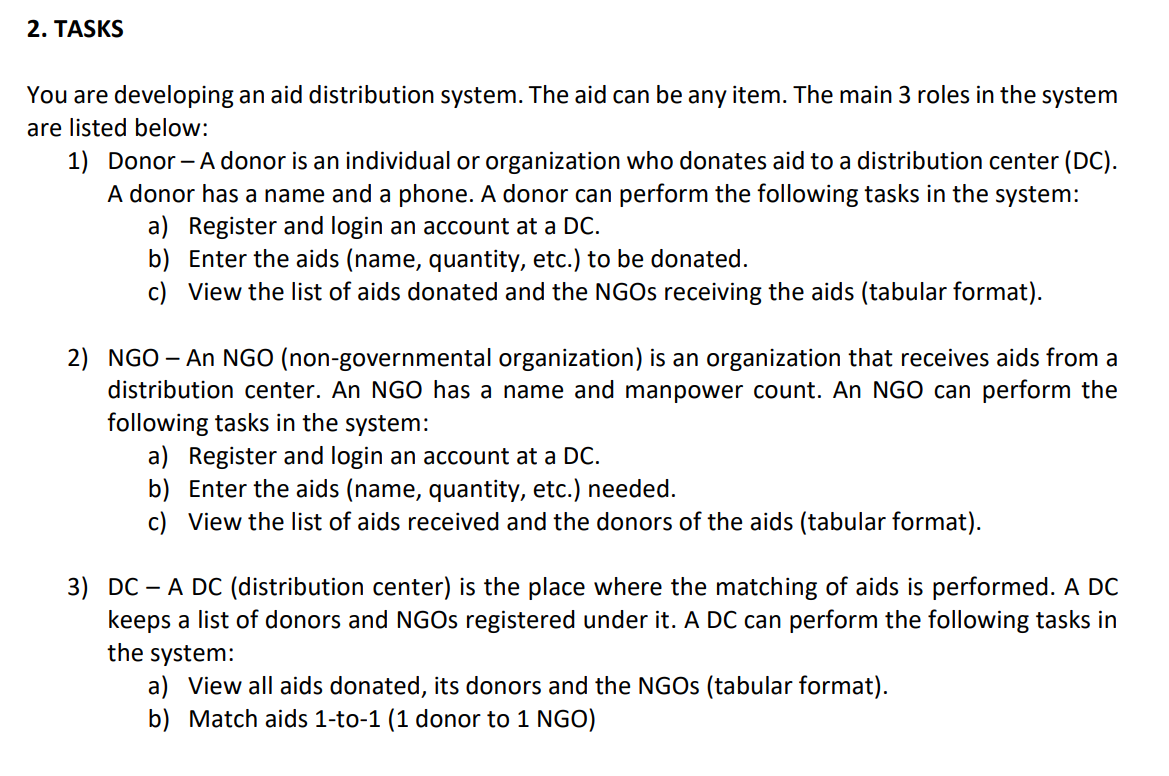 2. TASKS

You are developing an aid distribution system. The aid can be any item. The main 3 roles in the system are listed below:

1) Donor – A donor is an individual or organization who donates aid to a distribution center (DC). A donor has a name and a phone. A donor can perform the following tasks in the system:
a) Register and login an account at a DC.
b) Enter the aids (name, quantity, etc.) to be donated.
c) View the list of aids donated and the NGOs receiving the aids (tabular format).

2) NGO – An NGO (non-governmental organization) is an organization that receives aids from a distribution center. An NGO has a name and manpower count. An NGO can perform the following tasks in the system:
a) Register and login an account at a DC.
b) Enter the aids (name, quantity, etc.) needed.
c) View the list of aids received and the donors of the aids (tabular format).

3) DC – A DC (distribution center) is the place where the matching of aids is performed. A DC keeps a list of donors and NGOs registered under it. A DC can perform the following tasks in the system:
a) View all aids donated, its donors and the NGOs (tabular format).
b) Match aids 1-to-1 (1 donor to 1 NGO)